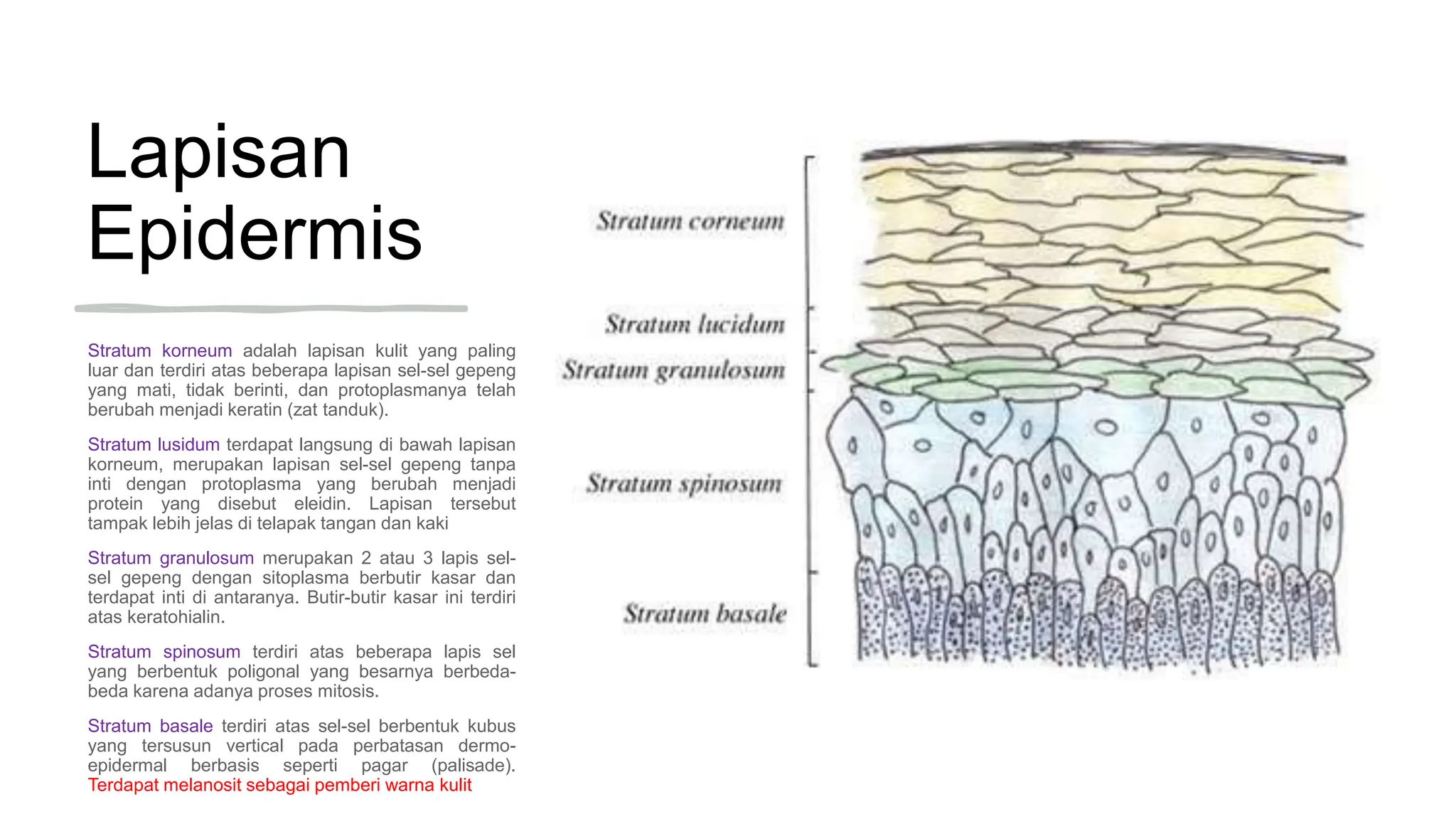 Lapisan Epidermis

Stratum korneum adalah lapisan kulit yang paling luar dan terdiri atas beberapa lapisan sel-sel gepeng yang mati, tidak berinti, dan protoplasmanya telah berubah menjadi keratin (zat tanduk).

Stratum lusidum terdapat langsung di bawah lapisan korneum, merupakan lapisan sel-sel gepeng tanpa inti dengan protoplasma yang berubah menjadi protein yang disebut eleidin. Lapisan tersebut tampak lebih jelas di telapak tangan dan kaki

Stratum granulosum merupakan 2 atau 3 lapis sel-sel gepeng dengan sitoplasma berbutir kasar dan terdapat inti di antaranya. Butir-butir kasar ini terdiri atas keratohialin.

Stratum spinosum terdiri atas beberapa lapis sel yang berbentuk poligonal yang besarnya berbeda-beda karena adanya proses mitosis.

Stratum basale terdiri atas sel-sel berbentuk kubus yang tersusun vertical pada perbatasan dermo-epidermal berbasis seperti pagar (palisade). Terdapat melanosit sebagai pemberi warna kulit

Stratum corneum
Stratum lucidum
Stratum granulosum
Stratum spinosum
Stratum basale